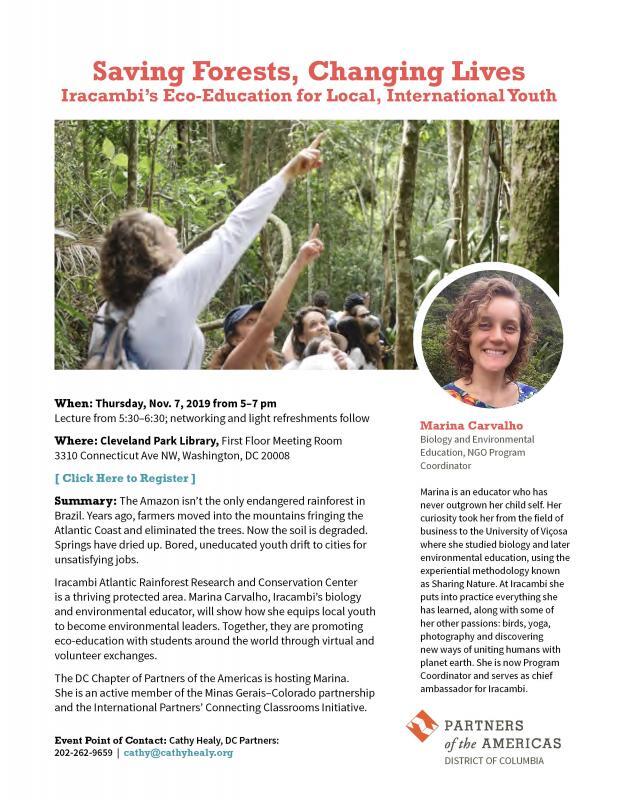 Saving Forests, Changing Lives
Iracambi's Eco-Education for Local, International Youth

When: Thursday, Nov. 7, 2019 from 5–7 pm
Lecture from 5:30–6:30; networking and light refreshments follow

Where: Cleveland Park Library, First Floor Meeting Room
3310 Connecticut Ave NW, Washington, DC 20008

[ Click Here to Register ]

Summary: The Amazon isn't the only endangered rainforest in Brazil. Years ago, farmers moved into the mountains fringing the Atlantic Coast and eliminated the trees. Now the soil is degraded. Springs have dried up. Bored, uneducated youth drift to cities for unsatisfying jobs.

Iracambi Atlantic Rainforest Research and Conservation Center is a thriving protected area. Marina Carvalho, Iracambi's biology and environmental educator, will show how she equips local youth to become environmental leaders. Together, they are promoting eco-education with students around the world through virtual and volunteer exchanges.

The DC Chapter of Partners of the Americas is hosting Marina. She is an active member of the Minas Gerais–Colorado partnership and the International Partners' Connecting Classrooms Initiative.

Event Point of Contact: Cathy Healy, DC Partners:
202-262-9659 | cathy@cathyhealy.org

Marina Carvalho
Biology and Environmental Education, NGO Program Coordinator

Marina is an educator who has never outgrown her child self. Her curiosity took her from the field of business to the University of Viçosa where she studied biology and later environmental education, using the experiential methodology known as Sharing Nature. At Iracambi she puts into practice everything she has learned, along with some of her other passions: birds, yoga, photography and discovering new ways of uniting humans with planet earth. She is now Program Coordinator and serves as chief ambassador for Iracambi.

PARTNERS
of the AMERICAS
DISTRICT OF COLUMBIA